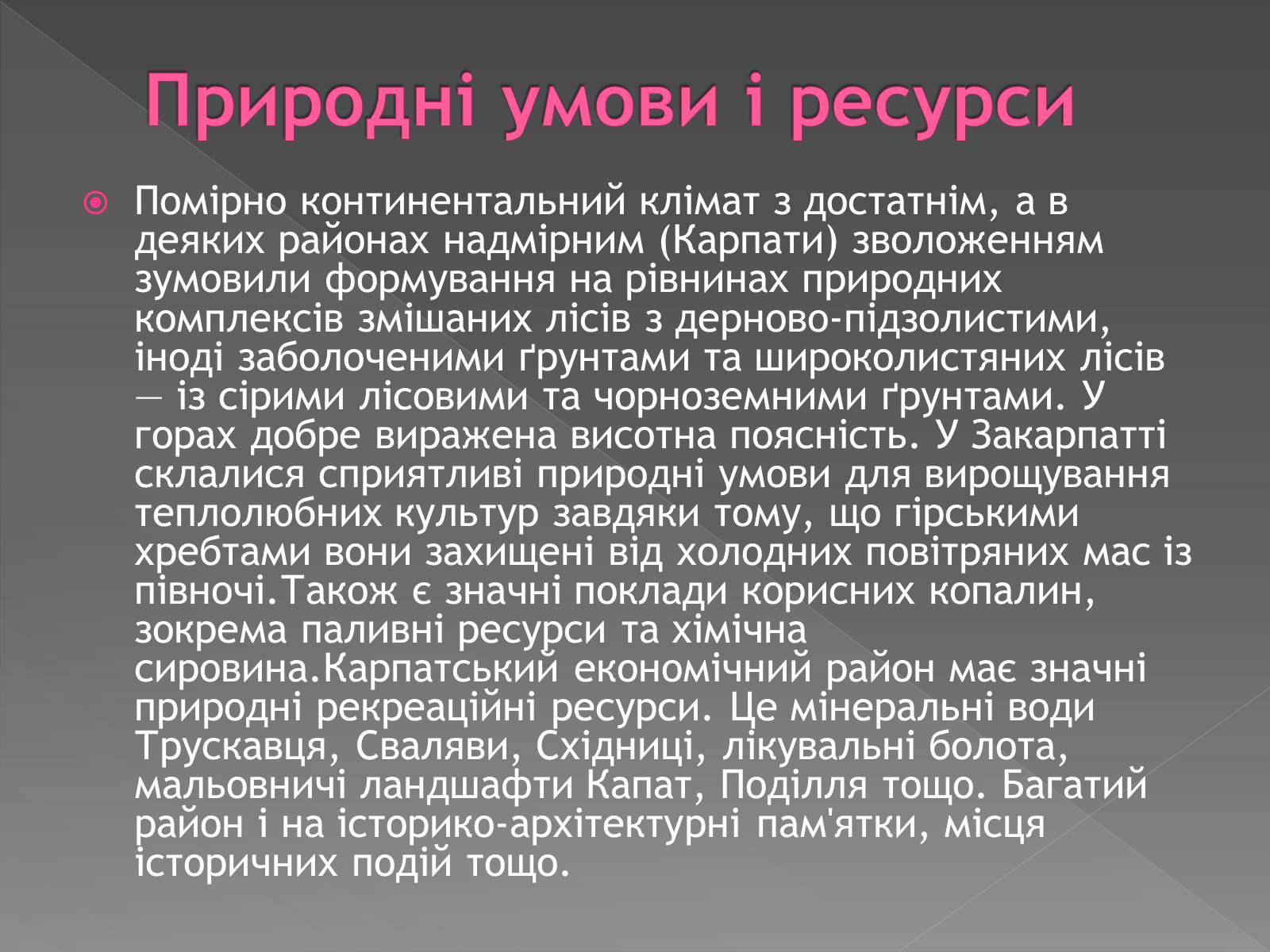 Природні умови і ресурси

Помірно континентальний клімат з достатнім, а в деяких районах надмірним (Карпати) зволоженням зумовили формування на рівнинах природних комплексів змішаних лісів з дерново-підзолистими, іноді заболоченими ґрунтами та широколистяних лісів — із сірими лісовими та чорноземними ґрунтами. У горах добре виражена висотна поясність. У Закарпатті склалися сприятливі природні умови для вирощування теплолюбних культур завдяки тому, що гірськими хребтами вони захищені від холодних повітряних мас із півночі.Також є значні поклади корисних копалин, зокрема паливні ресурси та хімічна сировина.Карпатський економічний район має значні природні рекреаційні ресурси. Це мінеральні води Трускавця, Сваляви, Східниці, лікувальні болота, мальовничі ландшафти Капат, Поділля тощо. Багатий район і на історико-архітектурні пам'ятки, місця історичних подій тощо.